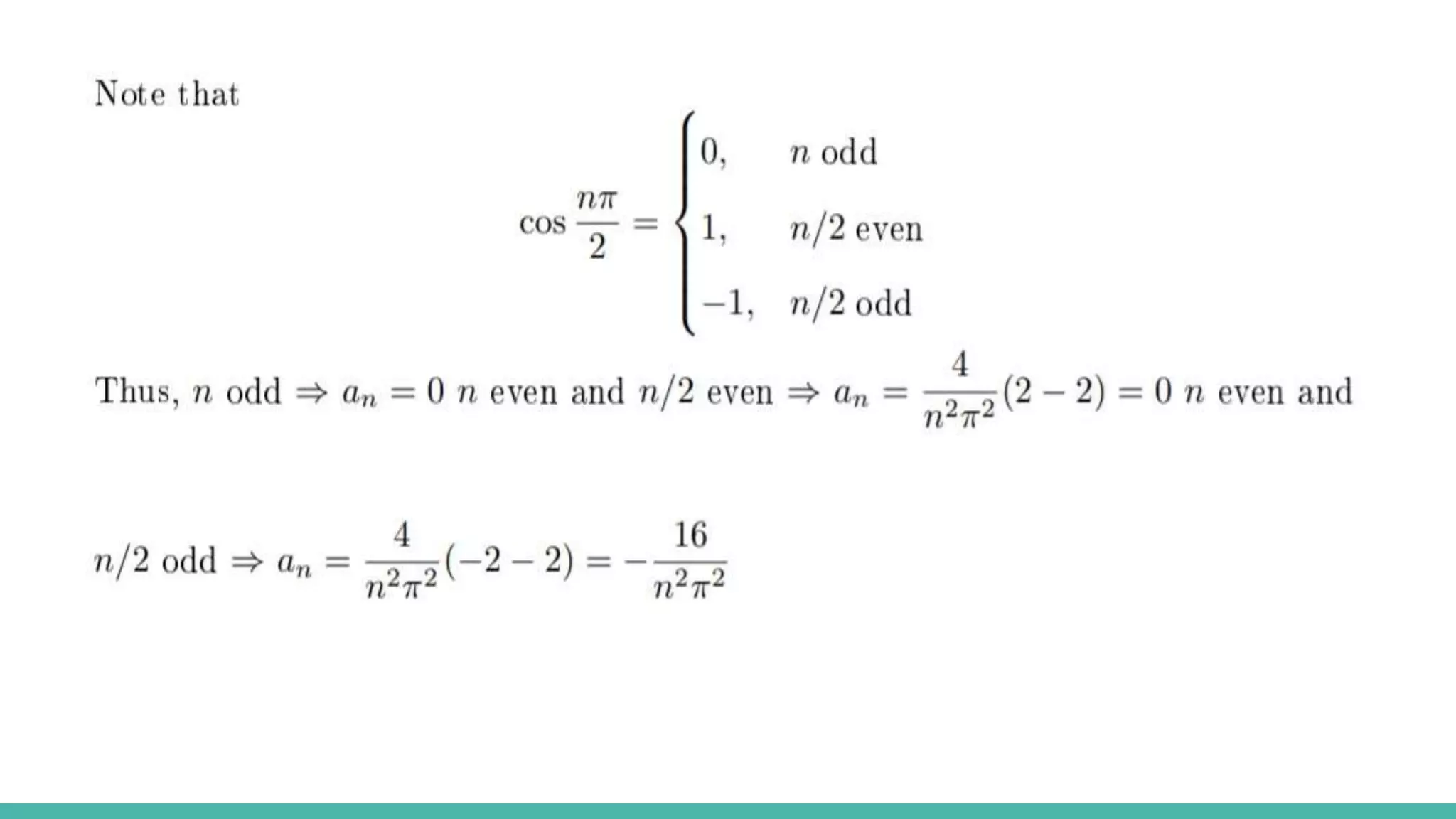 Note that

$\cos \frac{n\pi}{2} = \begin{cases} 0, & n \text{ odd} \\ 1, & n/2 \text{ even} \\ -1, & n/2 \text{ odd} \end{cases}$

Thus, $n$ odd $\Rightarrow a_n = 0$ $n$ even and $n/2$ even $\Rightarrow a_n = \frac{4}{n^2\pi^2}(2-2) = 0$ $n$ even and

$n/2$ odd $\Rightarrow a_n = \frac{4}{n^2\pi^2}(-2-2) = -\frac{16}{n^2\pi^2}$